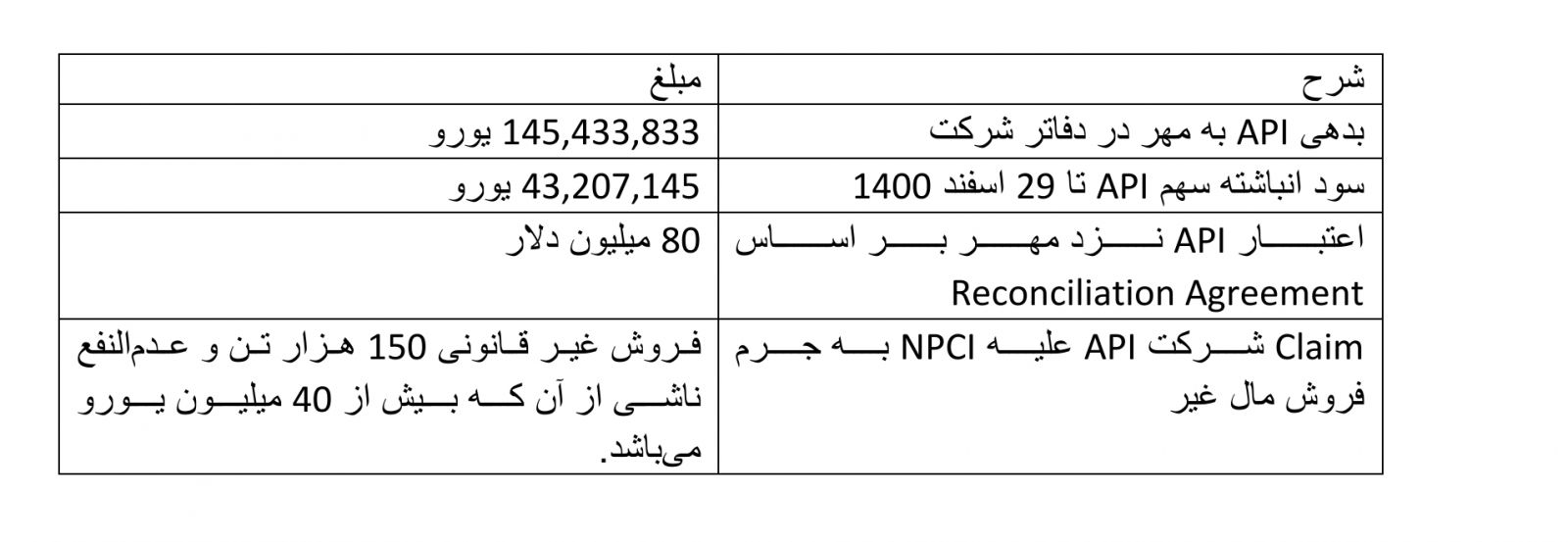 | شرح | مبلغ |
|---|---|
| بدهی API به مهر در دفاتر شرکت | 145,433,833 یورو |
| سود انباشته سهم API تا 29 اسفند 1400 | 43,207,145 یورو |
| اعتبار API نزد مهر بر اساس Reconciliation Agreement | 80 میلیون دلار |
| Claim شرکت API علیه NPCI به جرم فروش مال غیر | فروش غیر قانونی 150 هزار تن و عدم‌النفع ناشی از آن که بیش از 40 میلیون یورو می‌باشد. |